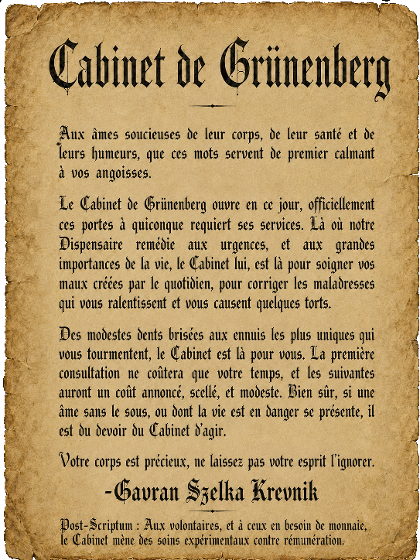 Cabinet de Grünenberg

Aux âmes soucieuses de leur corps, de leur santé et de leurs humeurs, que ces mots servent de premier calmant à vos angoisses.

Le Cabinet de Grünenberg ouvre en ce jour, officiellement ces portes à quiconque requiert ses services. Là où notre Dispensaire remédie aux urgences, et aux grandes importances de la vie, le Cabinet lui, est là pour soigner vos maux créées par le quotidien, pour corriger les maladresses qui vous ralentissent et vous causent quelques torts.

Des modestes dents brisées aux ennuis les plus uniques qui vous tourmentent, le Cabinet est là pour vous. La première consultation ne coûtera que votre temps, et les suivantes auront un coût annoncé, scellé, et modeste. Bien sûr, si une âme sans le sous, ou dont la vie est en danger se présente, il est du devoir du Cabinet d'agir.

Votre corps est précieux, ne laissez pas votre esprit l'ignorer.

-Gavran Szelka Krevnik

Post-Scriptum : Aux volontaires, et à ceux en besoin de monnaie, le Cabinet mène des soins expérimentaux contre rémunération.